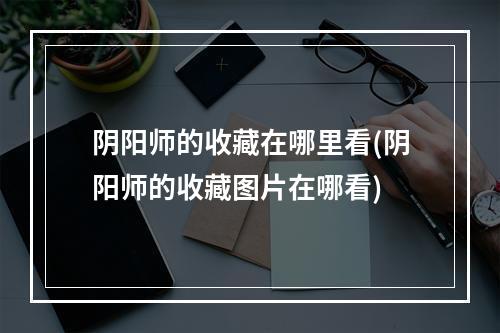 阴阳师的收藏在哪里看(阴阳师的收藏图片在哪看)